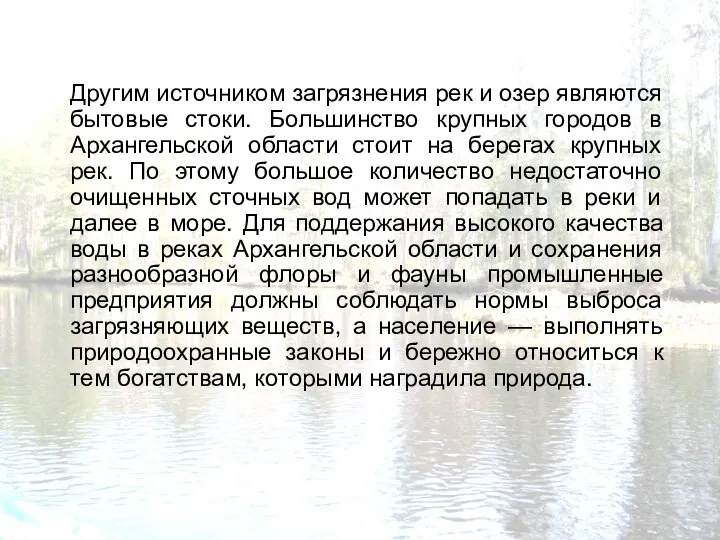 Другим источником загрязнения рек и озер являются бытовые стоки. Большинство крупных городов в Архангельской области стоит на берегах крупных рек. По этому большое количество недостаточно очищенных сточных вод может попадать в реки и далее в море. Для поддержания высокого качества воды в реках Архангельской области и сохранения разнообразной флоры и фауны промышленные предприятия должны соблюдать нормы выброса загрязняющих веществ, а население — выполнять природоохранные законы и бережно относиться к тем богатствам, которыми наградила природа.